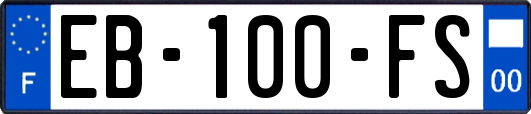 F
EB-100-FS
00